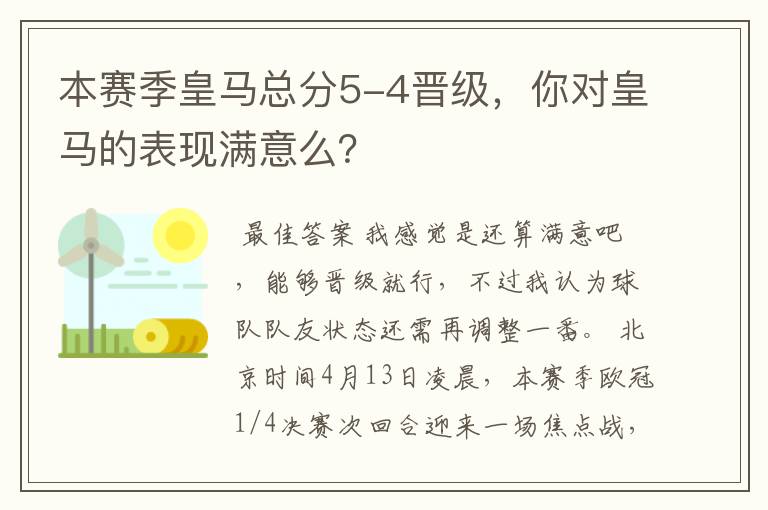 本赛季皇马总分5-4晋级，你对皇马的表现满意么？

最佳答案 我感觉是还算满意吧，能够晋级就行，不过我认为球队队友状态还需再调整一番。 北京时间4月13日凌晨，本赛季欧冠1/4决赛次回合迎来一场焦点战，